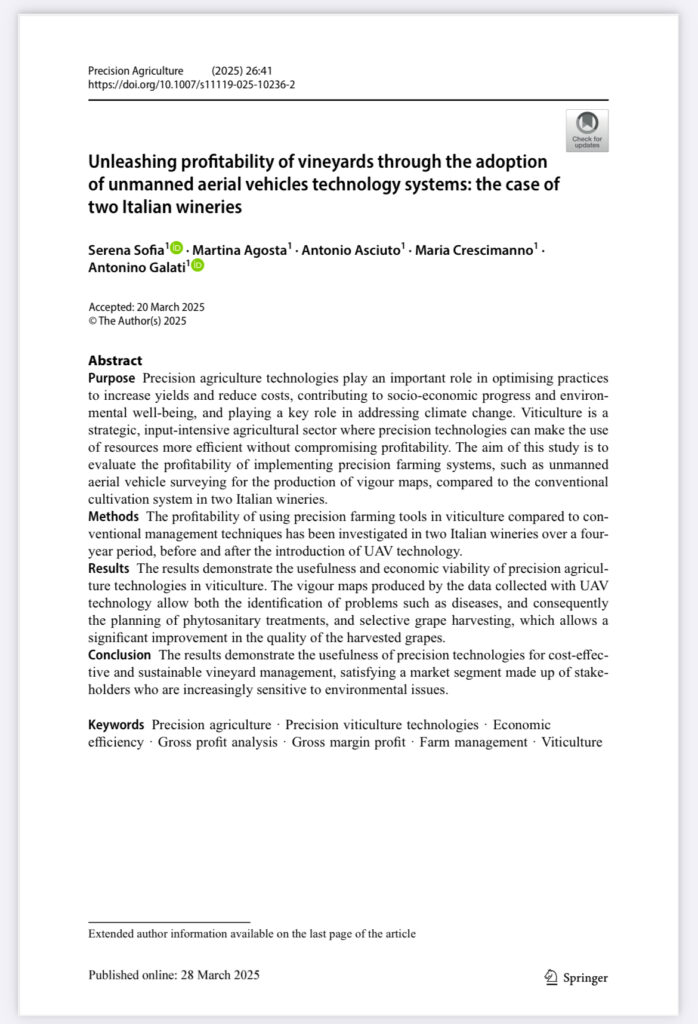 Precision Agriculture (2025) 26:41
https://doi.org/10.1007/s11119-025-10236-2

Check for updates

Unleashing profitability of vineyards through the adoption of unmanned aerial vehicles technology systems: the case of two Italian wineries

Serena Sofia$^1$ · Martina Agosta$^1$ · Antonio Asciuto$^1$ · Maria Crescimanno$^1$ · Antonino Galati$^1$

Accepted: 20 March 2025
© The Author(s) 2025

Abstract
Purpose Precision agriculture technologies play an important role in optimising practices to increase yields and reduce costs, contributing to socio-economic progress and environmental well-being, and playing a key role in addressing climate change. Viticulture is a strategic, input-intensive agricultural sector where precision technologies can make the use of resources more efficient without compromising profitability. The aim of this study is to evaluate the profitability of implementing precision farming systems, such as unmanned aerial vehicle surveying for the production of vigour maps, compared to the conventional cultivation system in two Italian wineries.
Methods The profitability of using precision farming tools in viticulture compared to conventional management techniques has been investigated in two Italian wineries over a four-year period, before and after the introduction of UAV technology.
Results The results demonstrate the usefulness and economic viability of precision agriculture technologies in viticulture. The vigour maps produced by the data collected with UAV technology allow both the identification of problems such as diseases, and consequently the planning of phytosanitary treatments, and selective grape harvesting, which allows a significant improvement in the quality of the harvested grapes.
Conclusion The results demonstrate the usefulness of precision technologies for cost-effective and sustainable vineyard management, satisfying a market segment made up of stakeholders who are increasingly sensitive to environmental issues.

Keywords Precision agriculture · Precision viticulture technologies · Economic efficiency · Gross profit analysis · Gross margin profit · Farm management · Viticulture

Extended author information available on the last page of the article

Published online: 28 March 2025

Springer